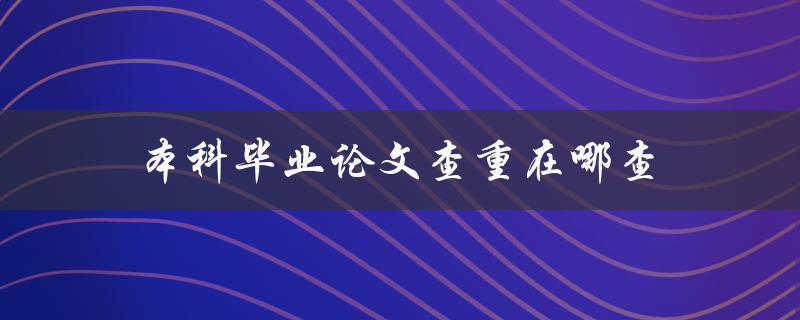 本科毕业论文查重在哪查